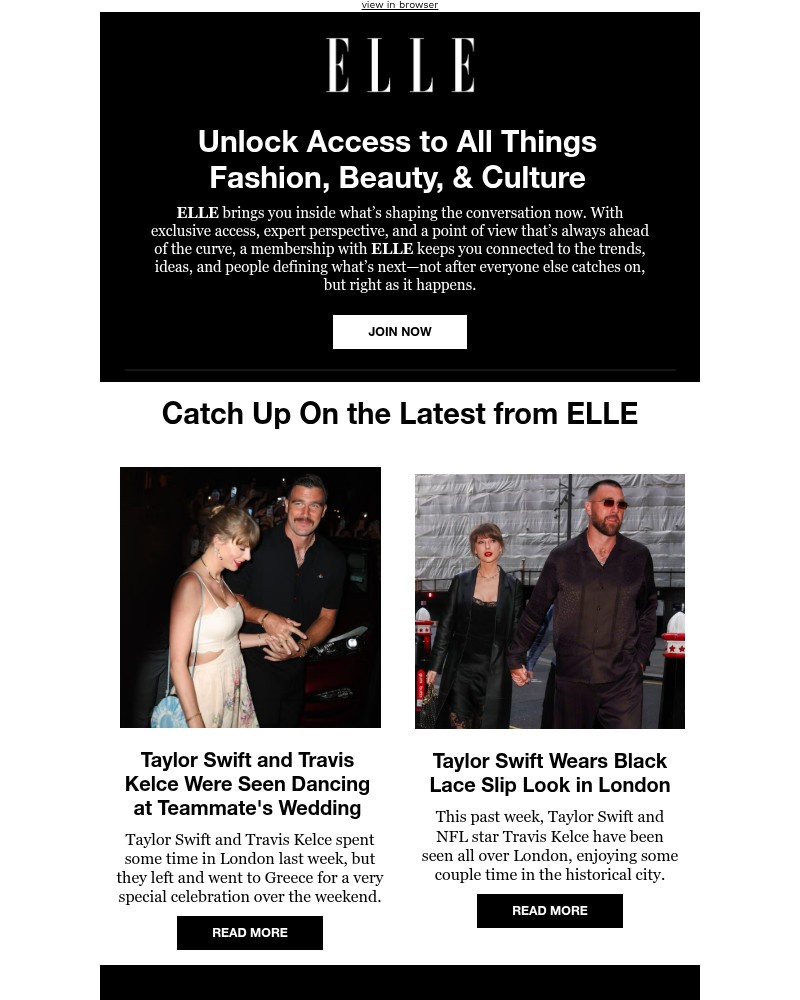 view in browser

ELLE

Unlock Access to All Things Fashion, Beauty, & Culture

ELLE brings you inside what's shaping the conversation now. With exclusive access, expert perspective, and a point of view that's always ahead of the curve, a membership with ELLE keeps you connected to the trends, ideas, and people defining what's next—not after everyone else catches on, but right as it happens.

JOIN NOW

Catch Up On the Latest from ELLE

Taylor Swift and Travis Kelce Were Seen Dancing at Teammate's Wedding

Taylor Swift and Travis Kelce spent some time in London last week, but they left and went to Greece for a very special celebration over the weekend.

READ MORE

Taylor Swift Wears Black Lace Slip Look in London

This past week, Taylor Swift and NFL star Travis Kelce have been seen all over London, enjoying some couple time in the historical city.

READ MORE